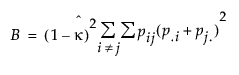 $B = (1 - \hat{\kappa})^2 \sum_{i \neq j} \sum p_{ij}(p_{.i} + p_{j.})^2$